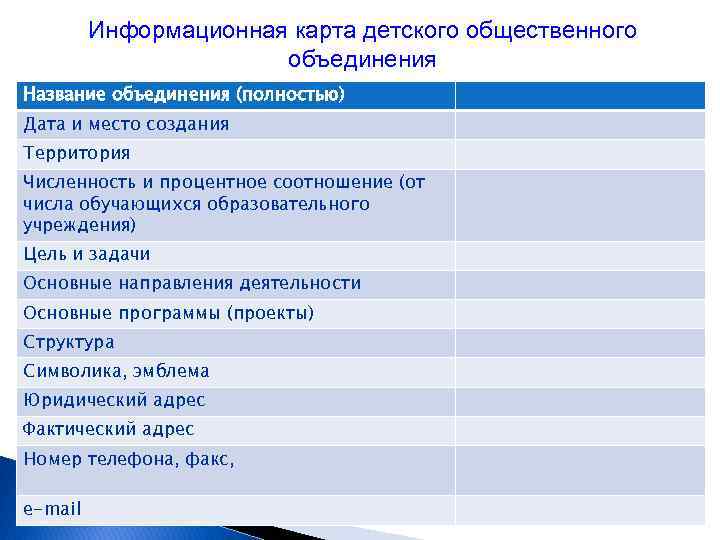 Информационная карта детского общественного объединения

| Название объединения (полностью) | |
|---|---|
| Дата и место создания | |
| Территория | |
| Численность и процентное соотношение (от числа обучающихся образовательного учреждения) | |
| Цель и задачи | |
| Основные направления деятельности | |
| Основные программы (проекты) | |
| Структура | |
| Символика, эмблема | |
| Юридический адрес | |
| Фактический адрес | |
| Номер телефона, факс, | |
| e-mail | |